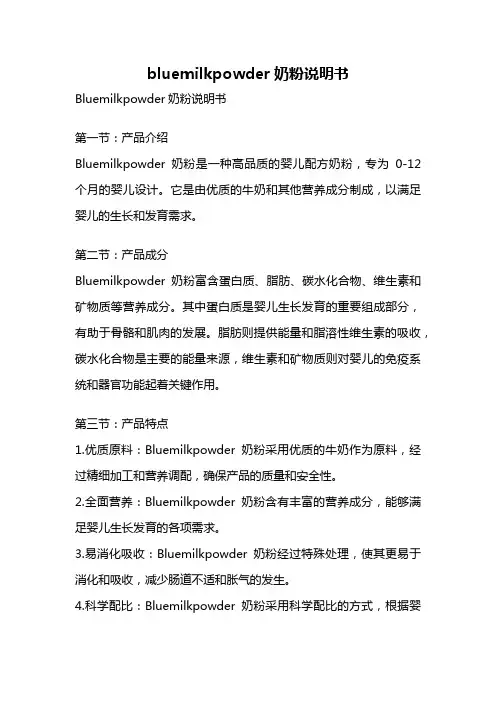 bluemilkpowder 奶粉说明书

Bluemilkpowder 奶粉说明书

第一节：产品介绍

Bluemilkpowder 奶粉是一种高品质的婴儿配方奶粉，专为 0-12 个月的婴儿设计。它是由优质的牛奶和其他营养成分制成，以满足婴儿的生长和发育需求。

第二节：产品成分

Bluemilkpowder 奶粉富含蛋白质、脂肪、碳水化合物、维生素和矿物质等营养成分。其中蛋白质是婴儿生长发育的重要组成部分，有助于骨骼和肌肉的发展。脂肪则提供能量和脂溶性维生素的吸收，碳水化合物是主要的能量来源，维生素和矿物质则对婴儿的免疫系统和器官功能起着关键作用。

第三节：产品特点

1.优质原料：Bluemilkpowder 奶粉采用优质的牛奶作为原料，经过精细加工和营养调配，确保产品的质量和安全性。

2.全面营养：Bluemilkpowder 奶粉含有丰富的营养成分，能够满足婴儿生长发育的各项需求。

3.易消化吸收：Bluemilkpowder 奶粉经过特殊处理，使其更易于消化和吸收，减少肠道不适和胀气的发生。

4.科学配比：Bluemilkpowder 奶粉采用科学配比的方式，根据婴